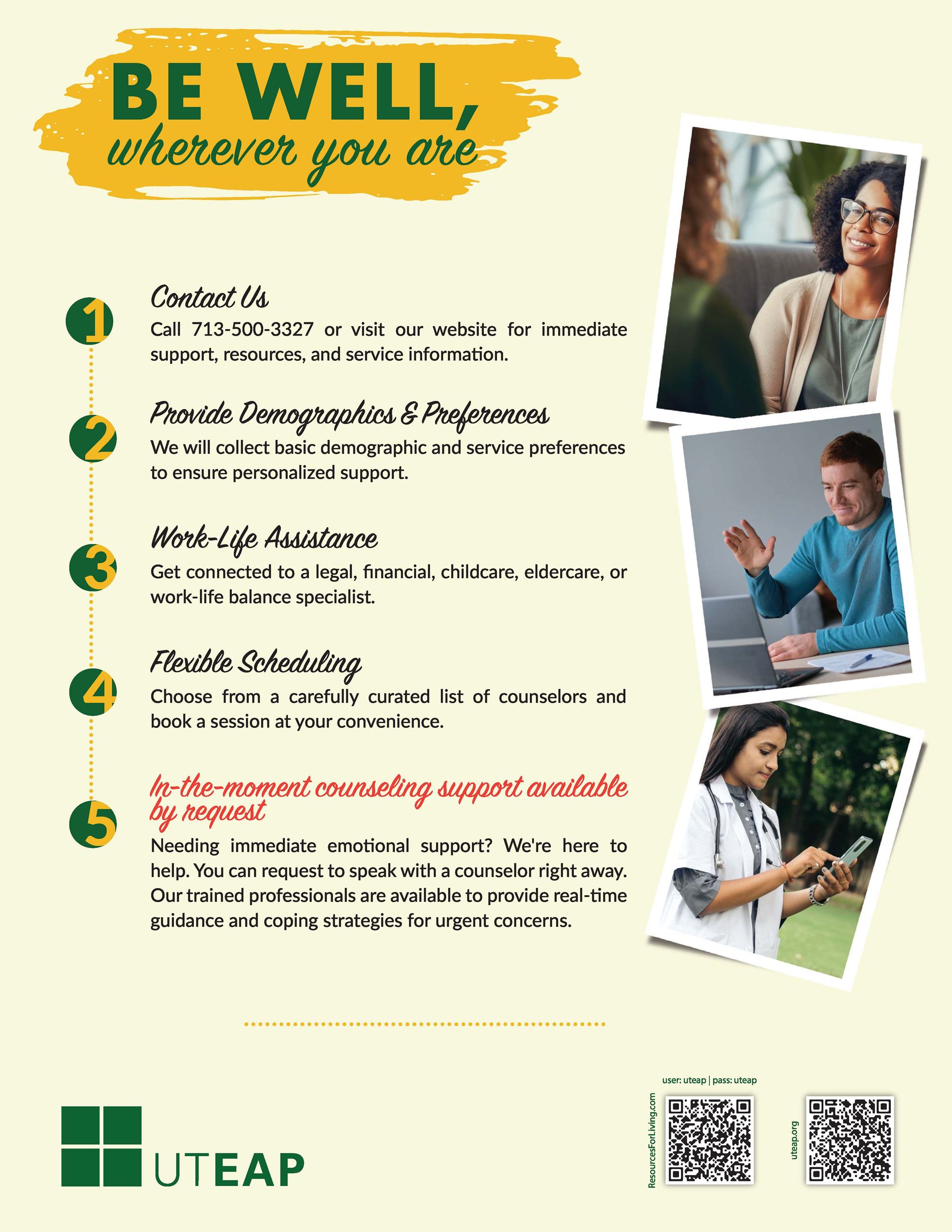 BE WELL,
wherever you are

1
Contact Us
Call 713-500-3327 or visit our website for immediate support, resources, and service information.

2
Provide Demographics & Preferences
We will collect basic demographic and service preferences to ensure personalized support.

3
Work-Life Assistance
Get connected to a legal, financial, childcare, eldercare, or work-life balance specialist.

4
Flexible Scheduling
Choose from a carefully curated list of counselors and book a session at your convenience.

5
In-the-moment counseling support available by request
Needing immediate emotional support? We're here to help. You can request to speak with a counselor right away. Our trained professionals are available to provide real-time guidance and coping strategies for urgent concerns.

UTEAP

user: uteap | pass: uteap
ResourcesForLiving.com
uteap.org